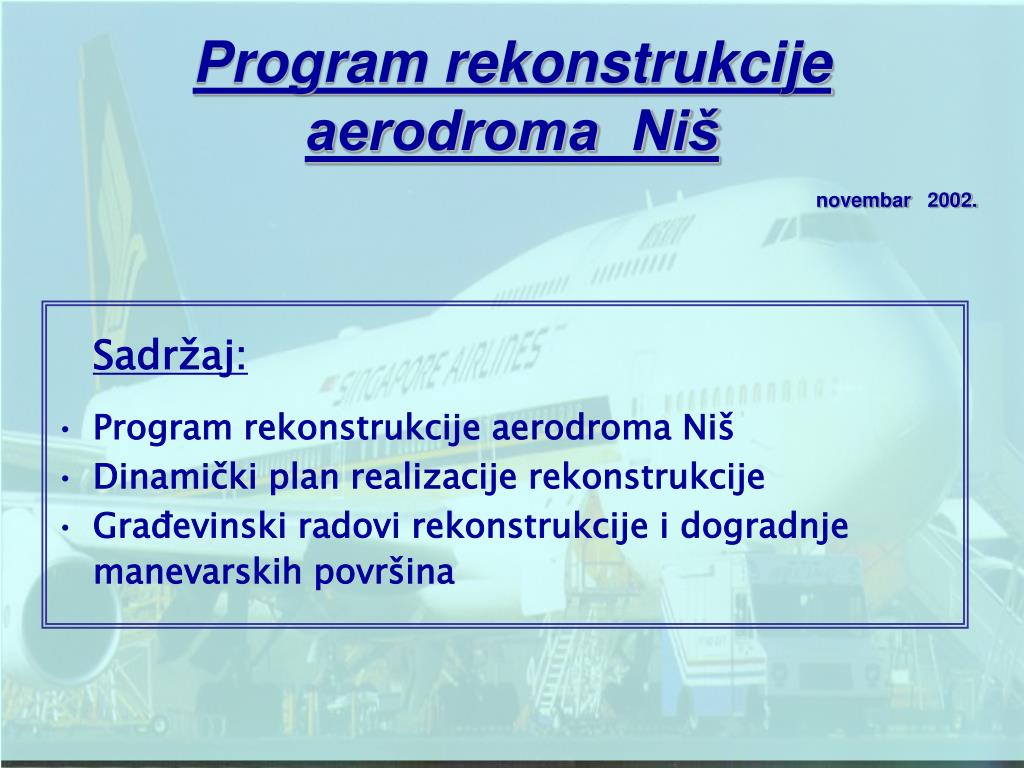 Program rekonstrukcije aerodroma Niš

novembar 2002.

SINGAPORE AIRLINES

Sadržaj:

• Program rekonstrukcije aerodroma Niš
• Dinamički plan realizacije rekonstrukcije
• Građevinski radovi rekonstrukcije i dogradnje manevarskih površina